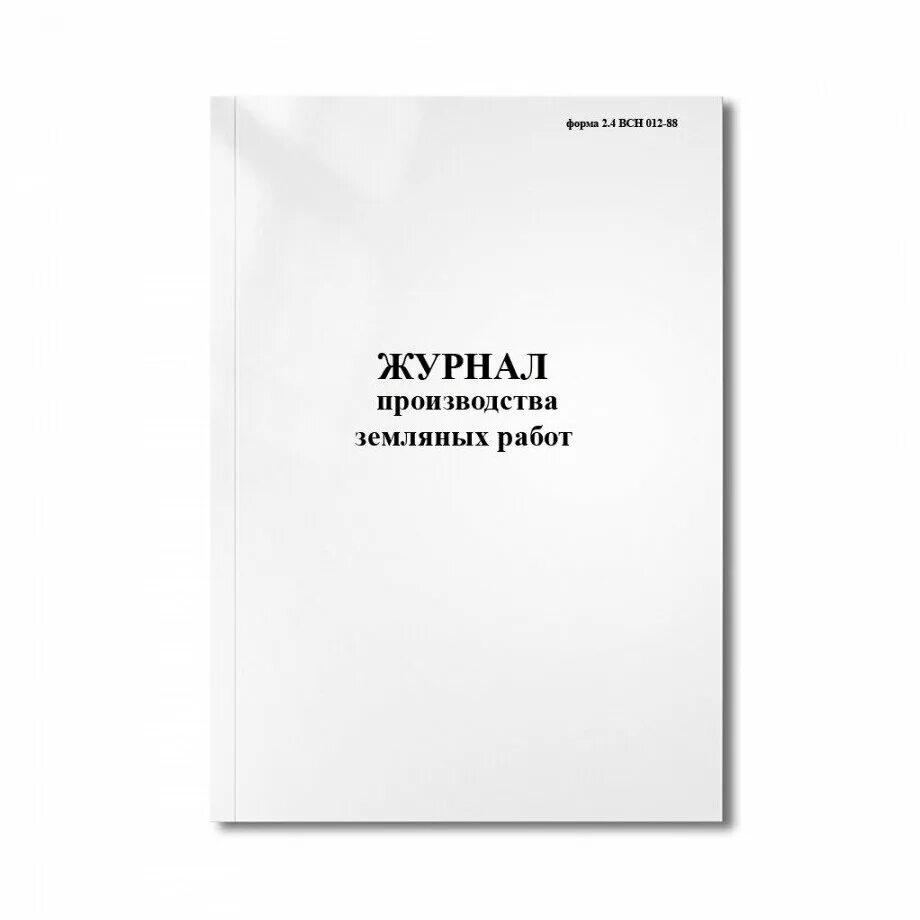 форма 2.4 ВСН 012-88

ЖУРНАЛ
производства
земляных работ